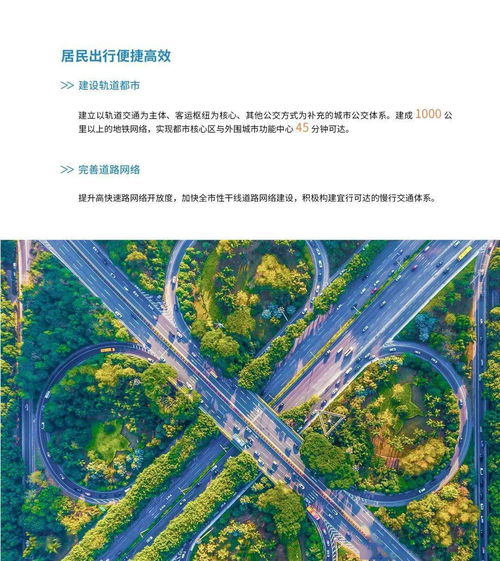 居民出行便捷高效

>> 建设轨道都市

建立以轨道交通为主体、客运枢纽为核心、其他公交方式为补充的城市公交体系。建成 1000 公里以上的地铁网络，实现都市核心区与外围城市功能中心 45 分钟可达。

>> 完善道路网络

提升高快速路网络开放度，加快全市性干线道路网络建设，积极构建宜行可达的慢行交通体系。